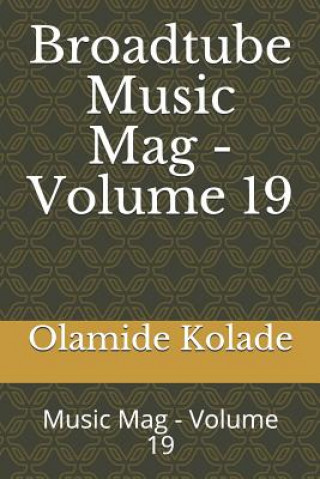 Broadtube Music Mag - Volume 19

Olamide Kolade

Music Mag - Volume 19